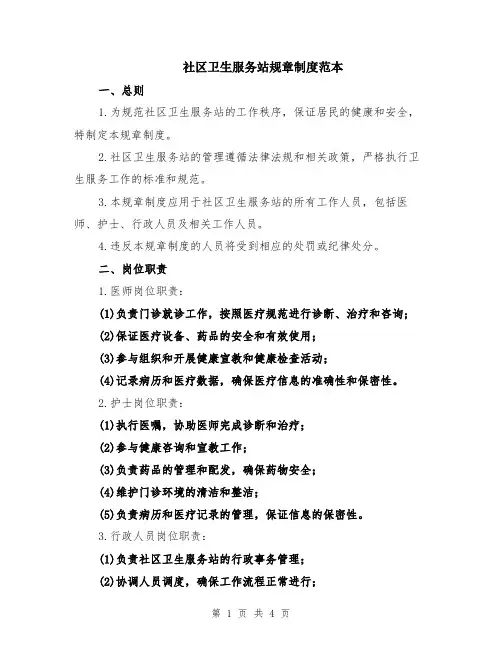 社区卫生服务站规章制度范本

一、总则

1.为规范社区卫生服务站的工作秩序，保证居民的健康和安全，特制定本规章制度。

2.社区卫生服务站的管理遵循法律法规和相关政策，严格执行卫生服务工作的标准和规范。

3.本规章制度应用于社区卫生服务站的所有工作人员，包括医师、护士、行政人员及相关工作人员。

4.违反本规章制度的人员将受到相应的处罚或纪律处分。

二、岗位职责

1.医师岗位职责：

(1)负责门诊就诊工作，按照医疗规范进行诊断、治疗和咨询；

(2)保证医疗设备、药品的安全和有效使用；

(3)参与组织和开展健康宣教和健康检查活动；

(4)记录病历和医疗数据，确保医疗信息的准确性和保密性。

2.护士岗位职责：

(1)执行医嘱，协助医师完成诊断和治疗；

(2)参与健康咨询和宣教工作；

(3)负责药品的管理和配发，确保药物安全；

(4)维护门诊环境的清洁和整洁；

(5)负责病历和医疗记录的管理，保证信息的保密性。

3.行政人员岗位职责：

(1)负责社区卫生服务站的行政事务管理；

(2)协调人员调度，确保工作流程正常进行；

第 1 页 共 4 页